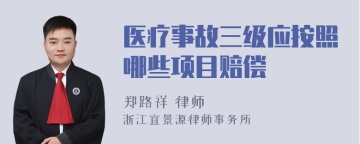 医疗事故三级应按照哪些项目赔偿

郑路祥 律师
浙江宜景源律师事务所